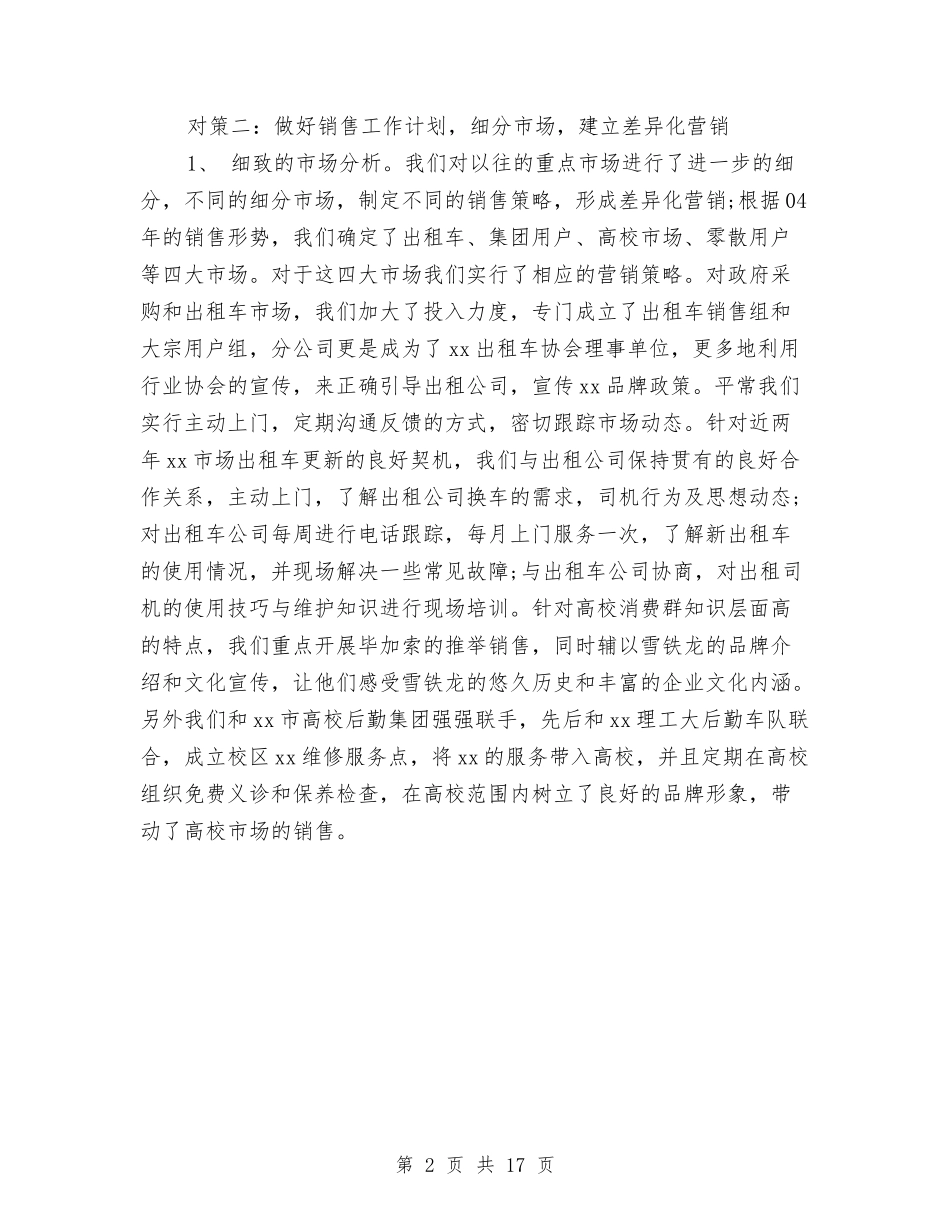 对策二：做好销售工作计划，细分市场，建立差异化营销

1、 细致的市场分析。我们对以往的重点市场进行了进一步的细分，不同的细分市场，制定不同的销售策略，形成差异化营销;根据04年的销售形势，我们确定了出租车、集团用户、高校市场、零散用户等四大市场。对于这四大市场我们实行了相应的营销策略。对政府采购和出租车市场，我们加大了投入力度，专门成立了出租车销售组和大宗用户组，分公司更是成为了xx出租车协会理事单位，更多地利用行业协会的宣传，来正确引导出租公司，宣传xx品牌政策。平常我们实行主动上门，定期沟通反馈的方式，密切跟踪市场动态。针对近两年xx市场出租车更新的良好契机，我们与出租公司保持贯有的良好合作关系，主动上门，了解出租公司换车的需求，司机行为及思想动态;对出租车公司每周进行电话跟踪，每月上门服务一次，了解新出租车的使用情况，并现场解决一些常见故障;与出租车公司协商，对出租司机的使用技巧与维护知识进行现场培训。针对高校消费群知识层面高的特点，我们重点开展毕加索的推举销售，同时辅以雪铁龙的品牌介绍和文化宣传，让他们感受雪铁龙的悠久历史和丰富的企业文化内涵。另外我们和xx市高校后勤集团强强联手，先后和xx理工大后勤车队联合，成立校区xx维修服务点，将xx的服务带入高校，并且定期在高校组织免费义诊和保养检查，在高校范围内树立了良好的品牌形象，带动了高校市场的销售。

第 2 页 共 17 页